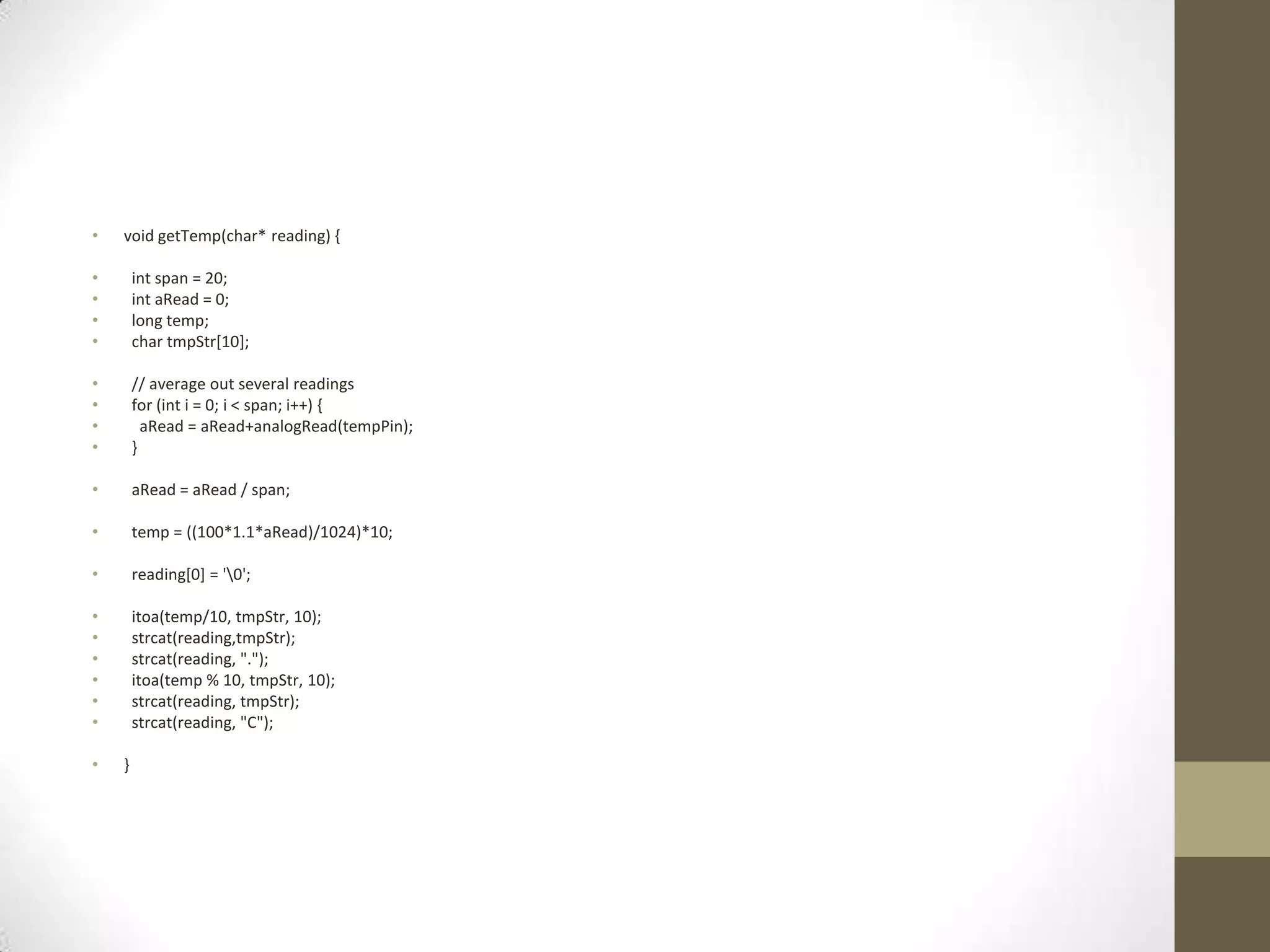 • void getTemp(char* reading) {

•  int span = 20;
•  int aRead = 0;
•  long temp;
•  char tmpStr[10];

•  // average out several readings
•  for (int i = 0; i < span; i++) {
•   aRead = aRead+analogRead(tempPin);
•  }

•  aRead = aRead / span;

•  temp = ((100*1.1*aRead)/1024)*10;

•  reading[0] = '\0';

•  itoa(temp/10, tmpStr, 10);
•  strcat(reading,tmpStr);
•  strcat(reading, ".");
•  itoa(temp % 10, tmpStr, 10);
•  strcat(reading, tmpStr);
•  strcat(reading, "C");

• }